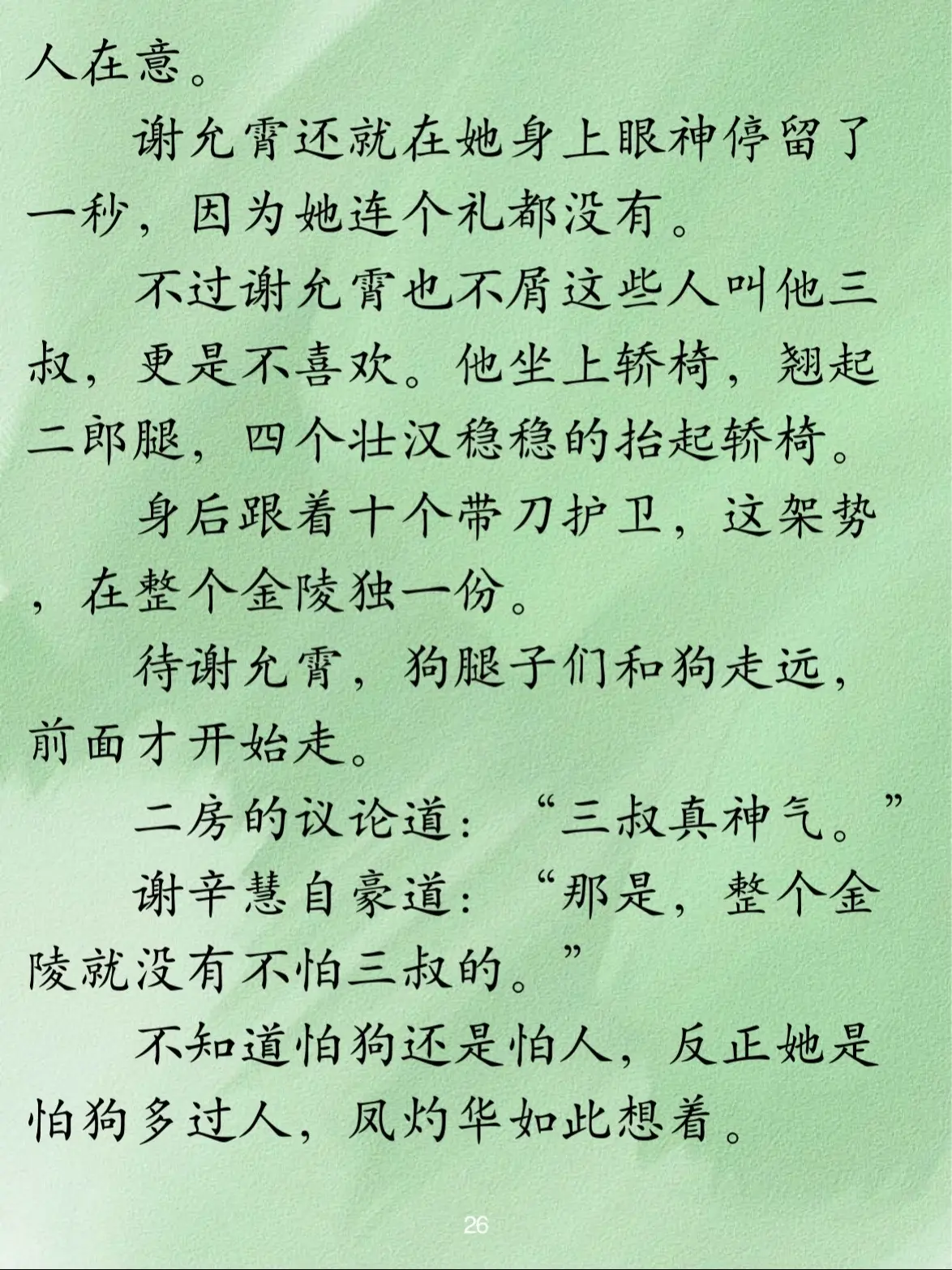 人在意。

谢允霄还就在她身上眼神停留了一秒，因为她连个礼都没有。

不过谢允霄也不屑这些人叫他三叔，更是不喜欢。他坐上轿椅，翘起二郎腿，四个壮汉稳稳的抬起轿椅。

身后跟着十个带刀护卫，这架势，在整个金陵独一份。

待谢允霄，狗腿子们和狗走远，前面才开始走。

二房的议论道：“三叔真神气。”

谢辛慧自豪道：“那是，整个金陵就没有不怕三叔的。”

不知道怕狗还是怕人，反正她是怕狗多过人，凤灼华如此想着。

26